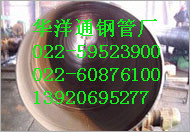 华洋通钢管厂
022-59523900
022-60876100
13920695277